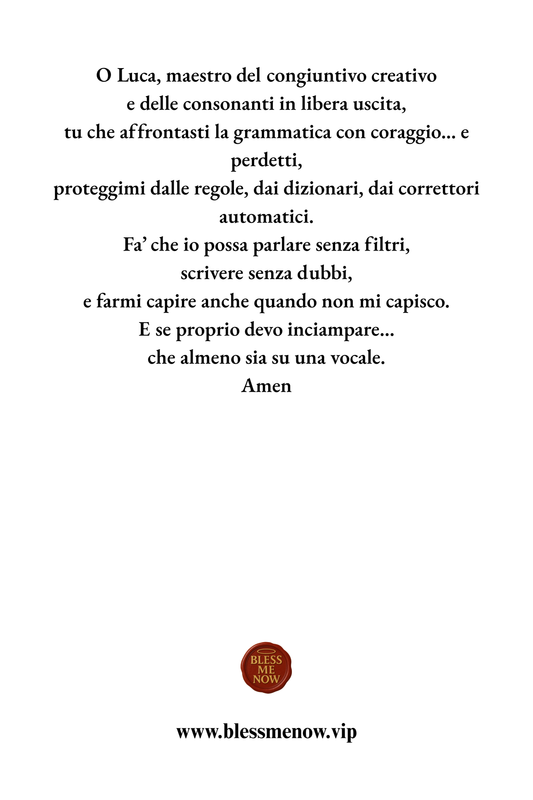 O Luca, maestro del congiuntivo creativo
e delle consonanti in libera uscita,
tu che affrontasti la grammatica con coraggio... e perdetti,
proteggimi dalle regole, dai dizionari, dai correttori automatici.
Fa' che io possa parlare senza filtri,
scrivere senza dubbi,
e farmi capire anche quando non mi capisco.
E se proprio devo inciampare...
che almeno sia su una vocale.
Amen

BLESS
ME
NOW

www.blessmenow.vip